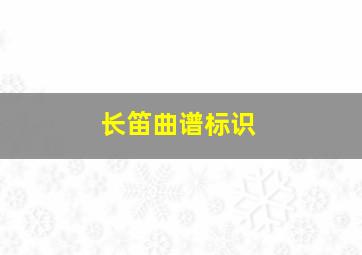 长笛曲谱标识